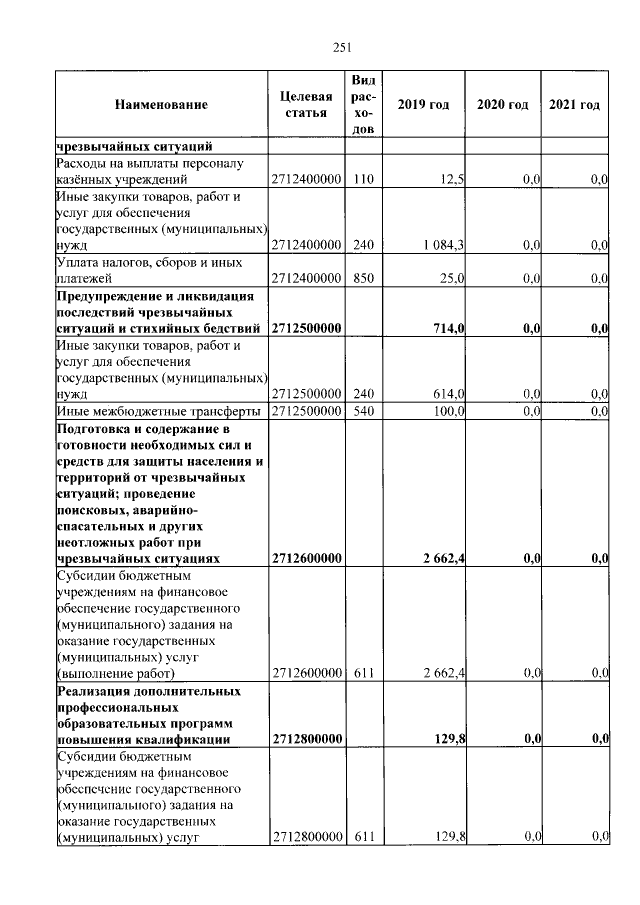 251

| Наименование | Целевая статья | Вид расходов | 2019 год | 2020 год | 2021 год |
|---|---|---|---|---|---|
| чрезвычайных ситуаций | | | | | |
| Расходы на выплаты персоналу казённых учреждений | 2712400000 | 110 | 12,5 | 0,0 | 0,0 |
| Иные закупки товаров, работ и услуг для обеспечения государственных (муниципальных) нужд | 2712400000 | 240 | 1 084,3 | 0,0 | 0,0 |
| Уплата налогов, сборов и иных платежей | 2712400000 | 850 | 25,0 | 0,0 | 0,0 |
| Предупреждение и ликвидация последствий чрезвычайных ситуаций и стихийных бедствий | 2712500000 | | 714,0 | 0,0 | 0,0 |
| Иные закупки товаров, работ и услуг для обеспечения государственных (муниципальных) нужд | 2712500000 | 240 | 614,0 | 0,0 | 0,0 |
| Иные межбюджетные трансферты | 2712500000 | 540 | 100,0 | 0,0 | 0,0 |
| Подготовка и содержание в готовности необходимых сил и средств для защиты населения и территорий от чрезвычайных ситуаций; проведение поисковых, аварийно-спасательных и других неотложных работ при чрезвычайных ситуациях | 2712600000 | | 2 662,4 | 0,0 | 0,0 |
| Субсидии бюджетным учреждениям на финансовое обеспечение государственного (муниципального) задания на оказание государственных (муниципальных) услуг (выполнение работ) | 2712600000 | 611 | 2 662,4 | 0,0 | 0,0 |
| Реализация дополнительных профессиональных образовательных программ повышения квалификации | 2712800000 | | 129,8 | 0,0 | 0,0 |
| Субсидии бюджетным учреждениям на финансовое обеспечение государственного (муниципального) задания на оказание государственных (муниципальных) услуг | 2712800000 | 611 | 129,8 | 0,0 | 0,0 |